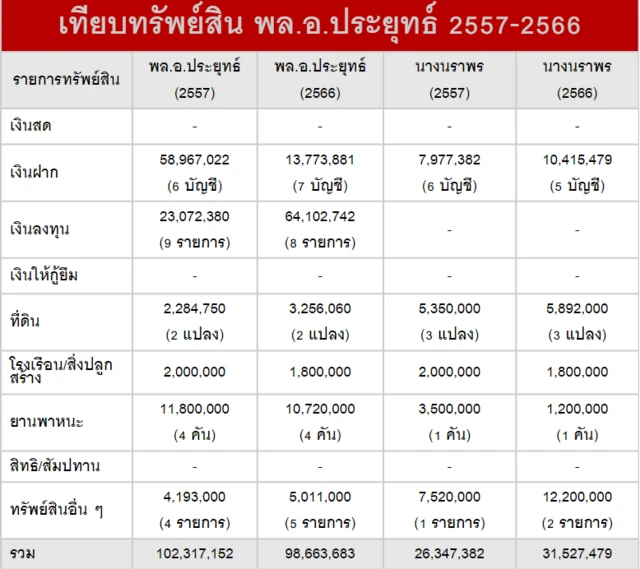 เทียบทรัพย์สิน พล.อ.ประยุทธ์ 2557-2566

| รายการทรัพย์สิน | พล.อ.ประยุทธ์ (2557) | พล.อ.ประยุทธ์ (2566) | นางนราพร (2557) | นางนราพร (2566) |
|---|---|---|---|---|
| เงินสด | - | - | - | - |
| เงินฝาก | 58,967,022 (6 บัญชี) | 13,773,881 (7 บัญชี) | 7,977,382 (6 บัญชี) | 10,415,479 (5 บัญชี) |
| เงินลงทุน | 23,072,380 (9 รายการ) | 64,102,742 (8 รายการ) | - | - |
| เงินให้กู้ยืม | - | - | - | - |
| ที่ดิน | 2,284,750 (2 แปลง) | 3,256,060 (2 แปลง) | 5,350,000 (3 แปลง) | 5,892,000 (3 แปลง) |
| โรงเรือน/สิ่งปลูกสร้าง | 2,000,000 | 1,800,000 | 2,000,000 | 1,800,000 |
| ยานพาหนะ | 11,800,000 (4 คัน) | 10,720,000 (4 คัน) | 3,500,000 (1 คัน) | 1,200,000 (1 คัน) |
| สิทธิ/สัมปทาน | - | - | - | - |
| ทรัพย์สินอื่น ๆ | 4,193,000 (4 รายการ) | 5,011,000 (5 รายการ) | 7,520,000 (1 รายการ) | 12,200,000 (2 รายการ) |
| รวม | 102,317,152 | 98,663,683 | 26,347,382 | 31,527,479 |